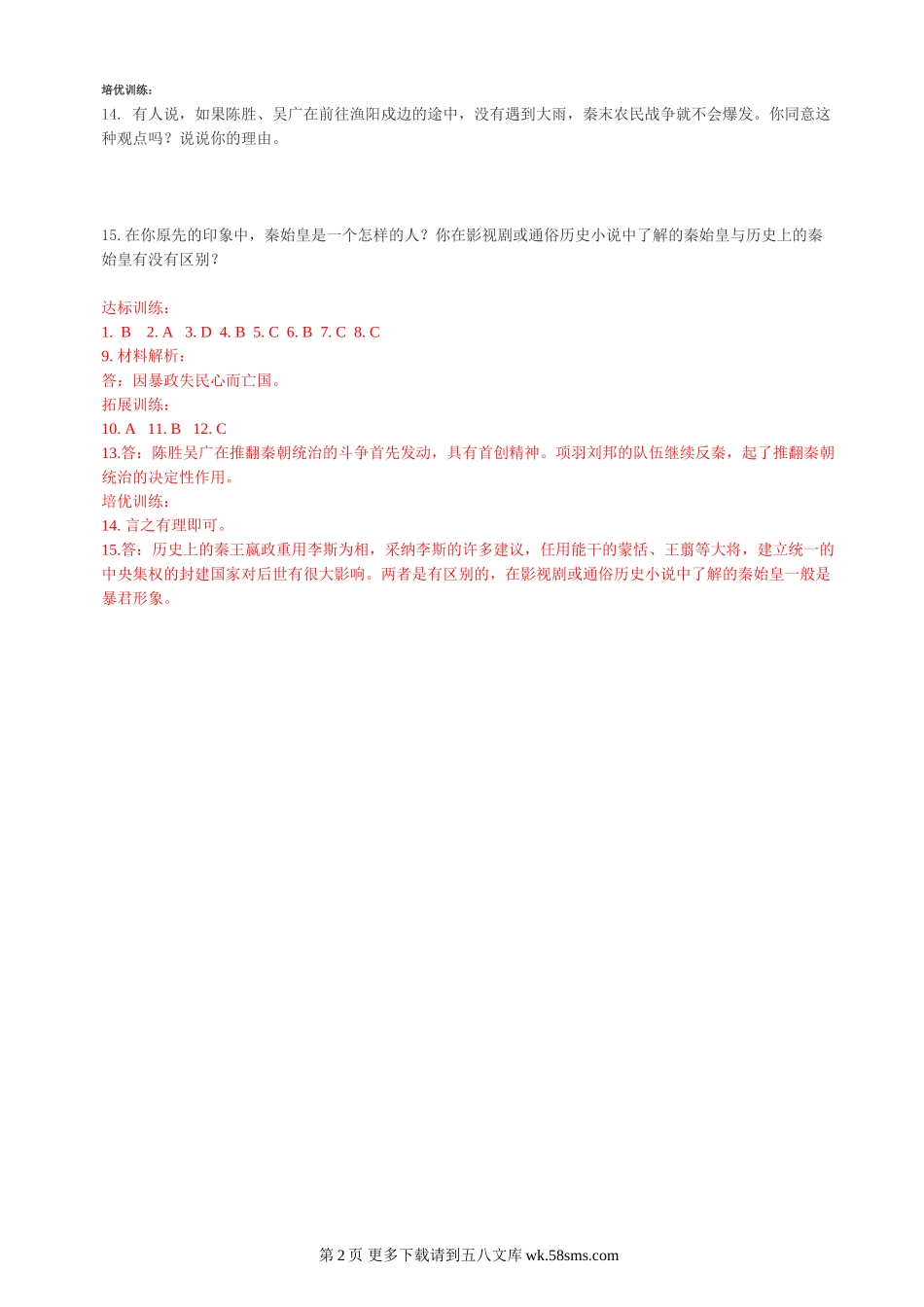 培优训练：

14. 有人说，如果陈胜、吴广在前往渔阳戍边的途中，没有遇到大雨，秦末农民战争就不会爆发。你同意这种观点吗？说说你的理由。

15. 在你原先的印象中，秦始皇是一个怎样的人？你在影视剧或通俗历史小说中了解的秦始皇与历史上的秦始皇有没有区别？

达标训练：
1. B 2. A 3. D 4. B 5. C 6. B 7. C 8. C
9. 材料解析：
答：因暴政失民心而亡国。
拓展训练：
10. A 11. B 12. C
13.答：陈胜吴广在推翻秦朝统治的斗争首先发动，具有首创精神。项羽刘邦的队伍继续反秦，起了推翻秦朝统治的决定性作用。
培优训练：
14. 言之有理即可。
15.答：历史上的秦王嬴政重用李斯为相，采纳李斯的许多建议，任用能干的蒙恬、王翦等大将，建立统一的中央集权的封建国家对后世有很大影响。两者是有区别的，在影视剧或通俗历史小说中了解的秦始皇一般是暴君形象。

第 2 页 更多下载请到五八文库 wk.58sms.com